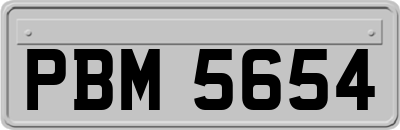 PBM 5654